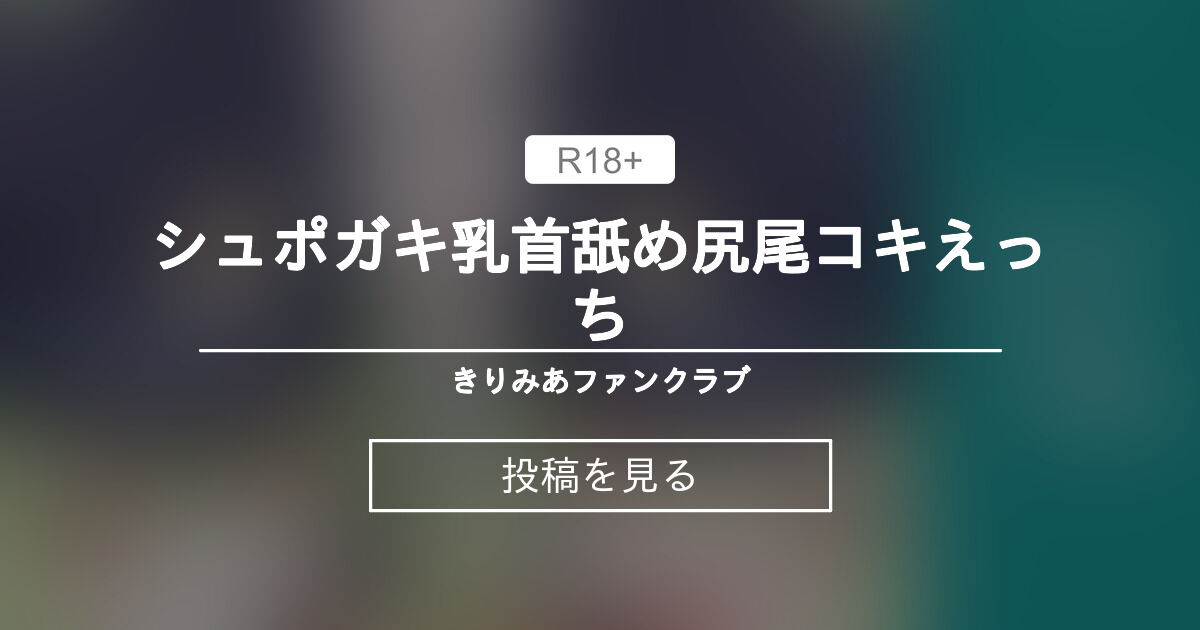 R18+

シュポガキ乳首舐め尻尾コキえっち

きりみあファンクラブ

投稿を見る